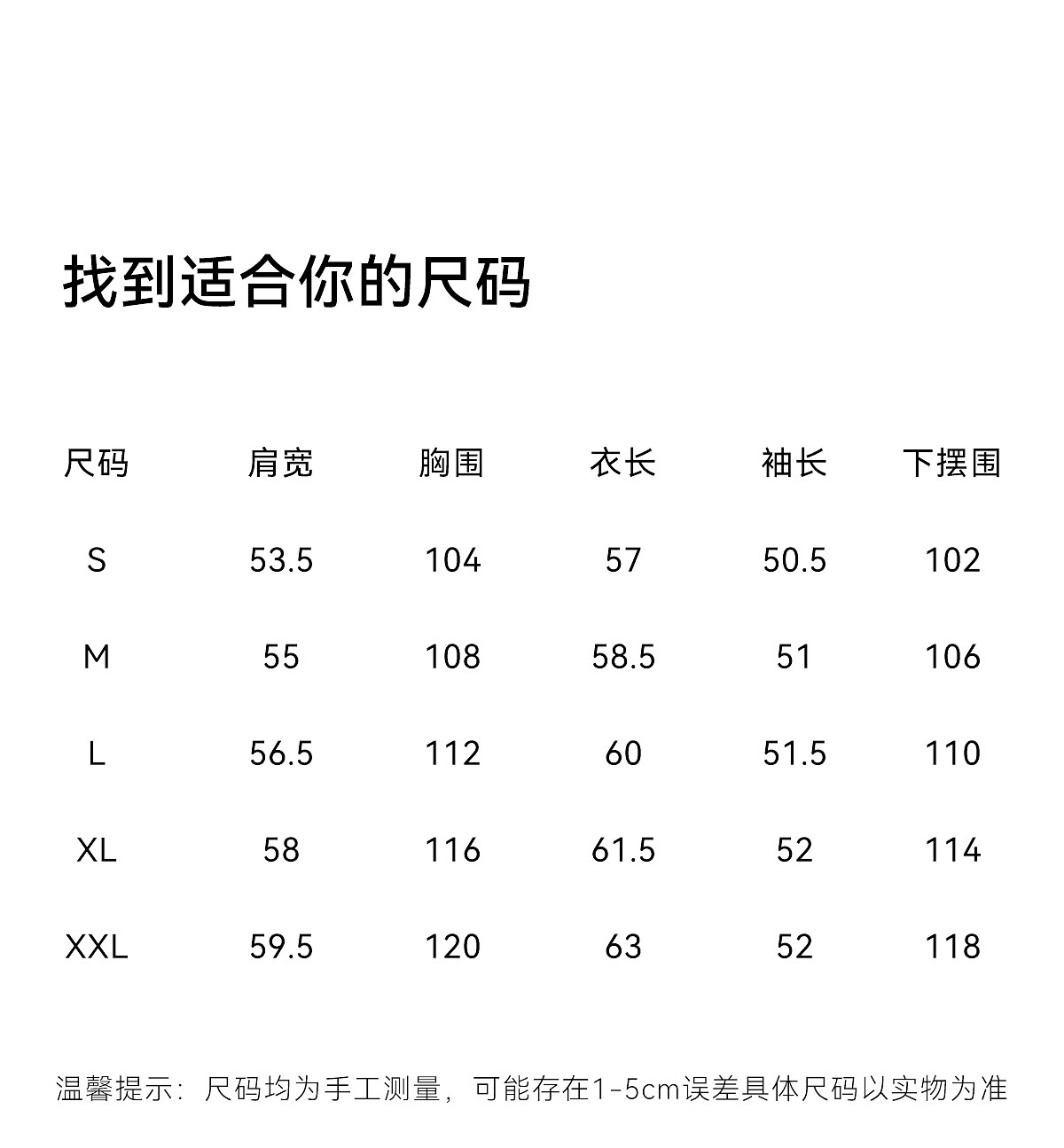 找到适合你的尺码

| 尺码 | 肩宽 | 胸围 | 衣长 | 袖长 | 下摆围 |
|---|---|---|---|---|---|
| S | 53.5 | 104 | 57 | 50.5 | 102 |
| M | 55 | 108 | 58.5 | 51 | 106 |
| L | 56.5 | 112 | 60 | 51.5 | 110 |
| XL | 58 | 116 | 61.5 | 52 | 114 |
| XXL | 59.5 | 120 | 63 | 52 | 118 |

温馨提示：尺码均为手工测量，可能存在1-5cm误差具体尺码以实物为准